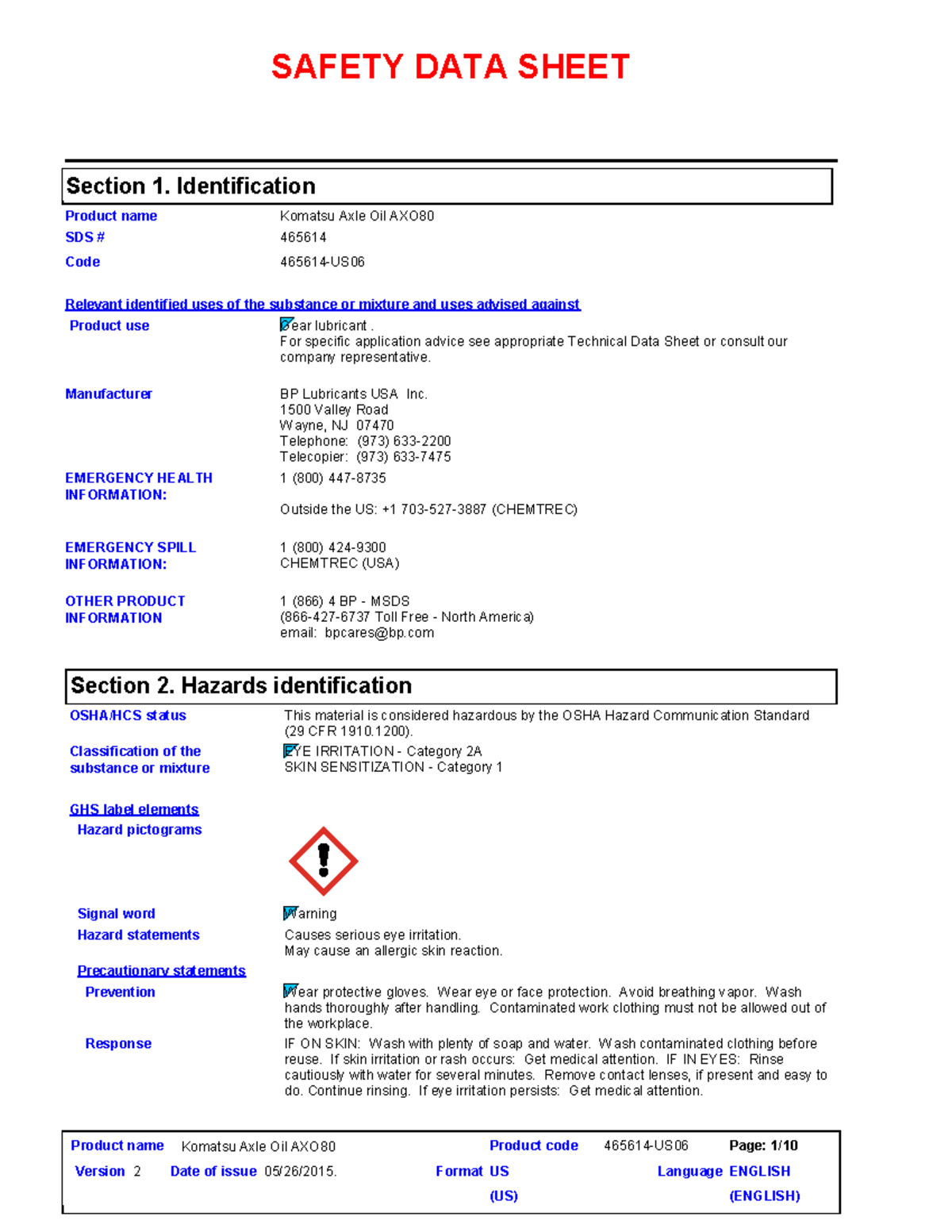 SAFETY DATA SHEET

Section 1. Identification

Product name Komatsu Axle Oil AXO80

SDS # 465614

Code 465614-US06

Relevant identified uses of the substance or mixture and uses advised against

Product use Gear lubricant .
For specific application advice see appropriate Technical Data Sheet or consult our company representative.

Manufacturer BP Lubricants USA Inc.
1500 Valley Road
Wayne, NJ 07470
Telephone: (973) 633-2200
Telecopier: (973) 633-7475

EMERGENCY HEALTH INFORMATION: 1 (800) 447-8735

Outside the US: +1 703-527-3887 (CHEMTREC)

EMERGENCY SPILL INFORMATION: 1 (800) 424-9300
CHEMTREC (USA)

OTHER PRODUCT INFORMATION 1 (866) 4 BP - MSDS
(866-427-6737 Toll Free - North America)
email: bpcares@bp.com

Section 2. Hazards identification

OSHA/HCS status This material is considered hazardous by the OSHA Hazard Communication Standard (29 CFR 1910.1200).

Classification of the substance or mixture EYE IRRITATION - Category 2A
SKIN SENSITIZATION - Category 1

GHS label elements

Hazard pictograms

Signal word Warning

Hazard statements Causes serious eye irritation.
May cause an allergic skin reaction.

Precautionary statements

Prevention Wear protective gloves. Wear eye or face protection. Avoid breathing vapor. Wash hands thoroughly after handling. Contaminated work clothing must not be allowed out of the workplace.

Response IF ON SKIN: Wash with plenty of soap and water. Wash contaminated clothing before reuse. If skin irritation or rash occurs: Get medical attention. IF IN EYES: Rinse cautiously with water for several minutes. Remove contact lenses, if present and easy to do. Continue rinsing. If eye irritation persists: Get medical attention.

Product name Komatsu Axle Oil AXO80 Product code 465614-US06 Page: 1/10

Version 2 Date of issue 05/26/2015. Format US (US) Language ENGLISH (ENGLISH)